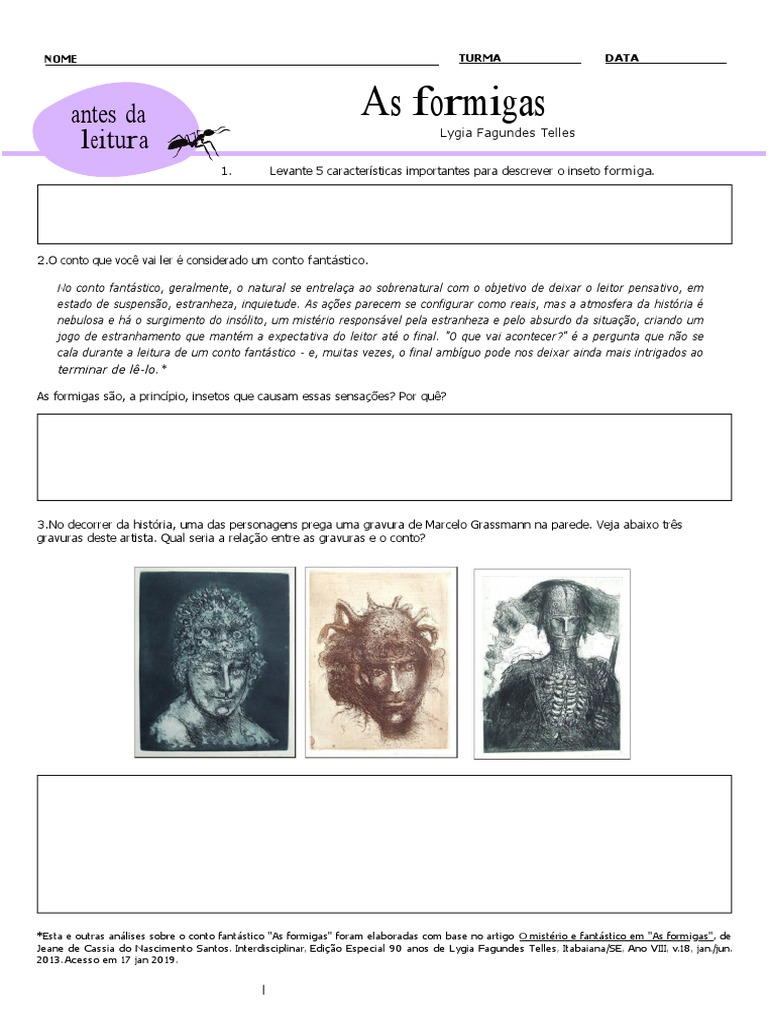 NOME TURMA DATA

antes da leitura

As formigas

Lygia Fagundes Telles

1. Levante 5 características importantes para descrever o inseto formiga.

2.O conto que você vai ler é considerado um conto fantástico.

No conto fantástico, geralmente, o natural se entrelaça ao sobrenatural com o objetivo de deixar o leitor pensativo, em estado de suspensão, estranheza, inquietude. As ações parecem se configurar como reais, mas a atmosfera da história é nebulosa e há o surgimento do insólito, um mistério responsável pela estranheza e pelo absurdo da situação, criando um jogo de estranhamento que mantém a expectativa do leitor até o final. "O que vai acontecer?" é a pergunta que não se cala durante a leitura de um conto fantástico - e, muitas vezes, o final ambíguo pode nos deixar ainda mais intrigados ao terminar de lê-lo.*

As formigas são, a princípio, insetos que causam essas sensações? Por quê?

3.No decorrer da história, uma das personagens prega uma gravura de Marcelo Grassmann na parede. Veja abaixo três gravuras deste artista. Qual seria a relação entre as gravuras e o conto?

*Esta e outras análises sobre o conto fantástico "As formigas" foram elaboradas com base no artigo O mistério e fantástico em "As formigas", de Jeane de Cassia do Nascimento Santos. Interdisciplinar, Edição Especial 90 anos de Lygia Fagundes Telles, Itabaiana/SE, Ano VIII, v.18, jan./jun. 2013. Acesso em 17 jan 2019.

1